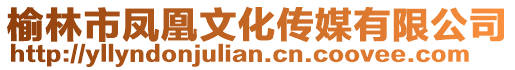 榆林市凤凰文化传媒有限公司
http://yllyndonjulian.cn.coovee.com